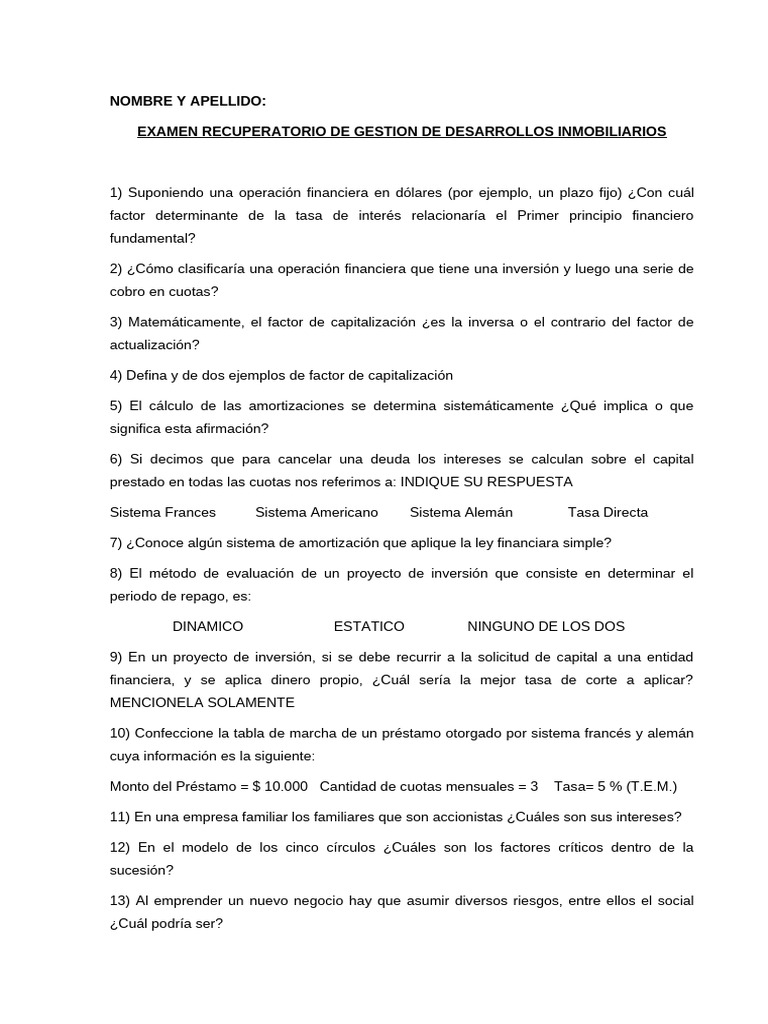 NOMBRE Y APELLIDO:

EXAMEN RECUPERATORIO DE GESTION DE DESARROLLOS INMOBILIARIOS

1) Suponiendo una operación financiera en dólares (por ejemplo, un plazo fijo) ¿Con cuál factor determinante de la tasa de interés relacionaría el Primer principio financiero fundamental?

2) ¿Cómo clasificaría una operación financiera que tiene una inversión y luego una serie de cobro en cuotas?

3) Matemáticamente, el factor de capitalización ¿es la inversa o el contrario del factor de actualización?

4) Defina y de dos ejemplos de factor de capitalización

5) El cálculo de las amortizaciones se determina sistemáticamente ¿Qué implica o que significa esta afirmación?

6) Si decimos que para cancelar una deuda los intereses se calculan sobre el capital prestado en todas las cuotas nos referimos a: INDIQUE SU RESPUESTA

Sistema Frances Sistema Americano Sistema Alemán Tasa Directa

7) ¿Conoce algún sistema de amortización que aplique la ley financiara simple?

8) El método de evaluación de un proyecto de inversión que consiste en determinar el periodo de repago, es:

DINAMICO ESTATICO NINGUNO DE LOS DOS

9) En un proyecto de inversión, si se debe recurrir a la solicitud de capital a una entidad financiera, y se aplica dinero propio, ¿Cuál sería la mejor tasa de corte a aplicar? MENCIONELA SOLAMENTE

10) Confeccione la tabla de marcha de un préstamo otorgado por sistema francés y alemán cuya información es la siguiente:

Monto del Préstamo = $ 10.000 Cantidad de cuotas mensuales = 3 Tasa= 5 % (T.E.M.)

11) En una empresa familiar los familiares que son accionistas ¿Cuáles son sus intereses?

12) En el modelo de los cinco círculos ¿Cuáles son los factores críticos dentro de la sucesión?

13) Al emprender un nuevo negocio hay que asumir diversos riesgos, entre ellos el social ¿Cuál podría ser?